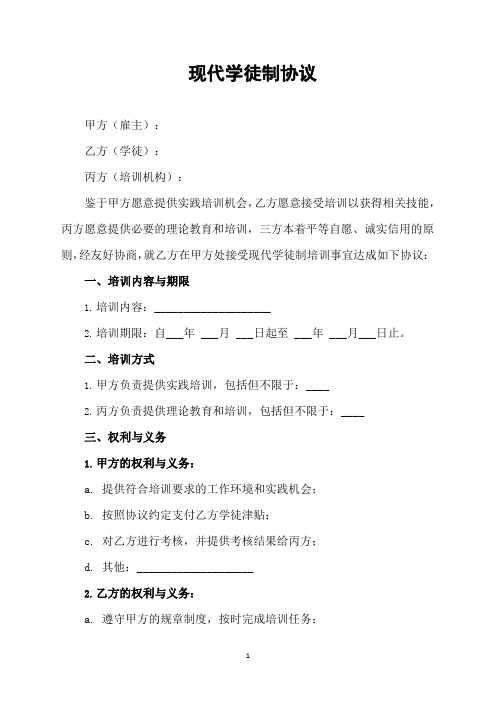 现代学徒制协议

甲方（雇主）：

乙方（学徒）：

丙方（培训机构）：

鉴于甲方愿意提供实践培训机会，乙方愿意接受培训以获得相关技能，丙方愿意提供必要的理论教育和培训，三方本着平等自愿、诚实信用的原则，经友好协商，就乙方在甲方处接受现代学徒制培训事宜达成如下协议：

一、培训内容与期限

1. 培训内容：____________________

2. 培训期限：自___年 ___月 ___日起至 ___年 ___月___日止。

二、培训方式

1. 甲方负责提供实践培训，包括但不限于：____

2. 丙方负责提供理论教育和培训，包括但不限于：____

三、权利与义务

1. 甲方的权利与义务：

a. 提供符合培训要求的工作环境和实践机会；

b. 按照协议约定支付乙方学徒津贴；

c. 对乙方进行考核，并提供考核结果给丙方；

d. 其他：____________________

2. 乙方的权利与义务：

a. 遵守甲方的规章制度，按时完成培训任务；

1